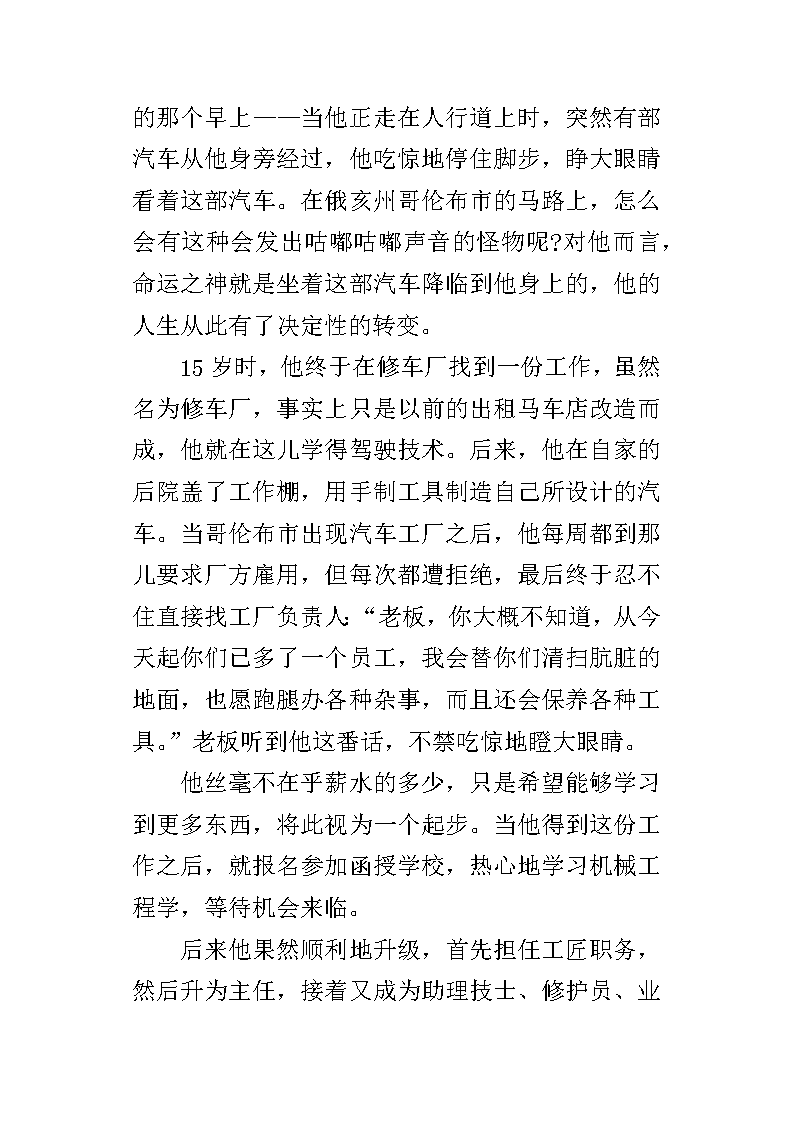 的那个早上——当他正走在人行道上时，突然有部汽车从他身旁经过，他吃惊地停住脚步，睁大眼睛看着这部汽车。在俄亥州哥伦布市的马路上，怎么会有这种会发出咕嘟咕嘟声音的怪物呢?对他而言，命运之神就是坐着这部汽车降临到他身上的，他的人生从此有了决定性的转变。

15 岁时，他终于在修车厂找到一份工作，虽然名为修车厂，事实上只是以前的出租马车店改造而成，他就在这儿学得驾驶技术。后来，他在自家的后院盖了工作棚，用手制工具制造自己所设计的汽车。当哥伦布市出现汽车工厂之后，他每周都到那儿要求厂方雇用，但每次都遭拒绝，最后终于忍不住直接找工厂负责人:“老板，你大概不知道，从今天起你们已多了一个员工，我会替你们清扫肮脏的地面，也愿跑腿办各种杂事，而且还会保养各种工具。”老板听到他这番话，不禁吃惊地瞪大眼睛。

他丝毫不在乎薪水的多少，只是希望能够学习到更多东西，将此视为一个起步。当他得到这份工作之后，就报名参加函授学校，热心地学习机械工程学，等待机会来临。

后来他果然顺利地升级，首先担任工匠职务，然后升为主任，接着又成为助理技士、修护员、业